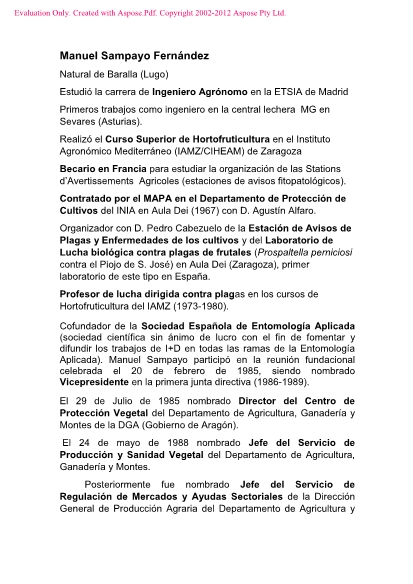 Evaluation Only. Created with Aspose.Pdf. Copyright 2002-2012 Aspose Pty Ltd.

Manuel Sampayo Fernández

Natural de Baralla (Lugo)

Estudió la carrera de Ingeniero Agrónomo en la ETSIA de Madrid

Primeros trabajos como ingeniero en la central lechera MG en Sevares (Asturias).

Realizó el Curso Superior de Hortofruticultura en el Instituto Agronómico Mediterráneo (IAMZ/CIHEAM) de Zaragoza

Becario en Francia para estudiar la organización de las Stations d'Avertissements Agricoles (estaciones de avisos fitopatológicos).

Contratado por el MAPA en el Departamento de Protección de Cultivos del INIA en Aula Dei (1967) con D. Agustín Alfaro.

Organizador con D. Pedro Cabezuelo de la Estación de Avisos de Plagas y Enfermedades de los cultivos y del Laboratorio de Lucha biológica contra plagas de frutales (Prospaltella perniciosi contra el Piojo de S. José) en Aula Dei (Zaragoza), primer laboratorio de este tipo en España.

Profesor de lucha dirigida contra plagas en los cursos de Hortofruticultura del IAMZ (1973-1980).

Cofundador de la Sociedad Española de Entomología Aplicada (sociedad científica sin ánimo de lucro con el fin de fomentar y difundir los trabajos de I+D en todas las ramas de la Entomología Aplicada). Manuel Sampayo participó en la reunión fundacional celebrada el 20 de febrero de 1985, siendo nombrado Vicepresidente en la primera junta directiva (1986-1989).

El 29 de Julio de 1985 nombrado Director del Centro de Protección Vegetal del Departamento de Agricultura, Ganadería y Montes de la DGA (Gobierno de Aragón).

El 24 de mayo de 1988 nombrado Jefe del Servicio de Producción y Sanidad Vegetal del Departamento de Agricultura, Ganadería y Montes.

Posteriormente fue nombrado Jefe del Servicio de Regulación de Mercados y Ayudas Sectoriales de la Dirección General de Producción Agraria del Departamento de Agricultura y